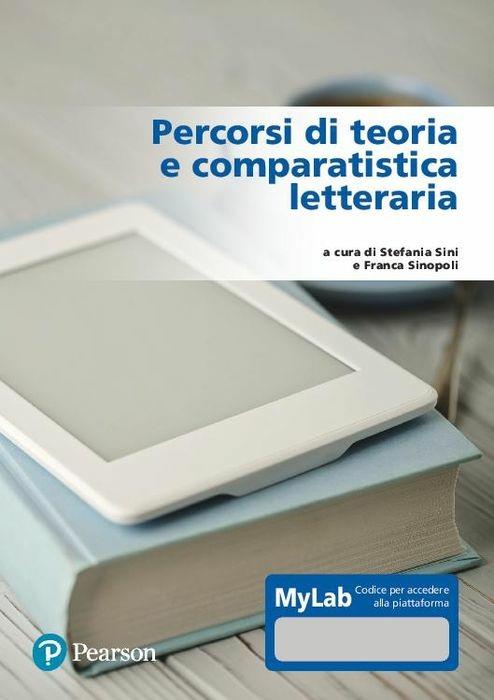 Percorsi di teoria e comparatistica letteraria

a cura di Stefania Sini e Franca Sinopoli

MyLab Codice per accedere alla piattaforma

Pearson